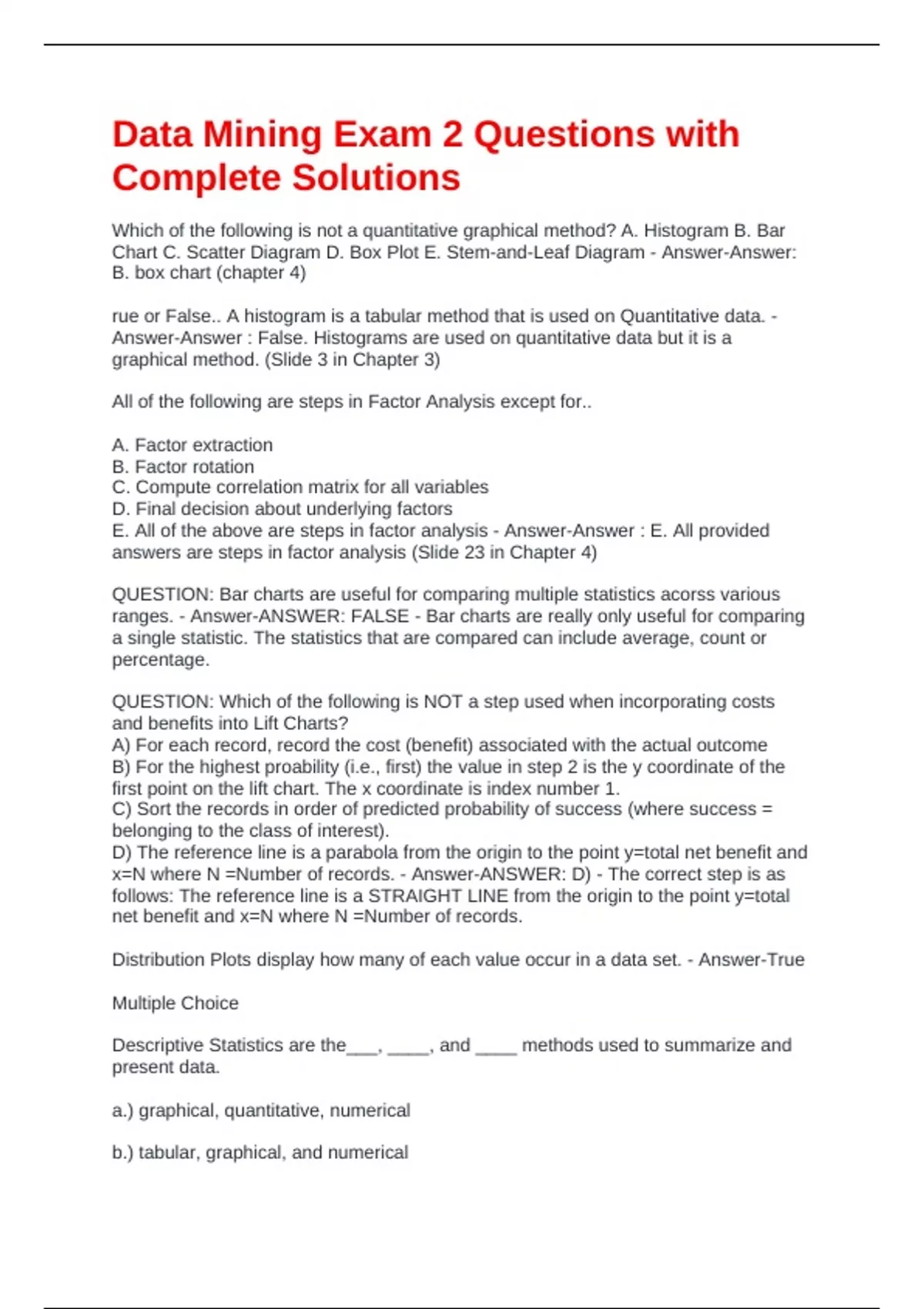 Data Mining Exam 2 Questions with Complete Solutions

Which of the following is not a quantitative graphical method? A. Histogram B. Bar Chart C. Scatter Diagram D. Box Plot E. Stem-and-Leaf Diagram - Answer-Answer: B. box chart (chapter 4)

rue or False.. A histogram is a tabular method that is used on Quantitative data. - Answer-Answer : False. Histograms are used on quantitative data but it is a graphical method. (Slide 3 in Chapter 3)

All of the following are steps in Factor Analysis except for..

A. Factor extraction
B. Factor rotation
C. Compute correlation matrix for all variables
D. Final decision about underlying factors
E. All of the above are steps in factor analysis - Answer-Answer : E. All provided answers are steps in factor analysis (Slide 23 in Chapter 4)

QUESTION: Bar charts are useful for comparing multiple statistics acorss various ranges. - Answer-ANSWER: FALSE - Bar charts are really only useful for comparing a single statistic. The statistics that are compared can include average, count or percentage.

QUESTION: Which of the following is NOT a step used when incorporating costs and benefits into Lift Charts?
A) For each record, record the cost (benefit) associated with the actual outcome
B) For the highest proability (i.e., first) the value in step 2 is the y coordinate of the first point on the lift chart. The x coordinate is index number 1.
C) Sort the records in order of predicted probability of success (where success = belonging to the class of interest).
D) The reference line is a parabola from the origin to the point y=total net benefit and x=N where N =Number of records. - Answer-ANSWER: D) - The correct step is as follows: The reference line is a STRAIGHT LINE from the origin to the point y=total net benefit and x=N where N =Number of records.

Distribution Plots display how many of each value occur in a data set. - Answer-True

Multiple Choice

Descriptive Statistics are the___, ____, and ____ methods used to summarize and present data.

a.) graphical, quantitative, numerical

b.) tabular, graphical, and numerical